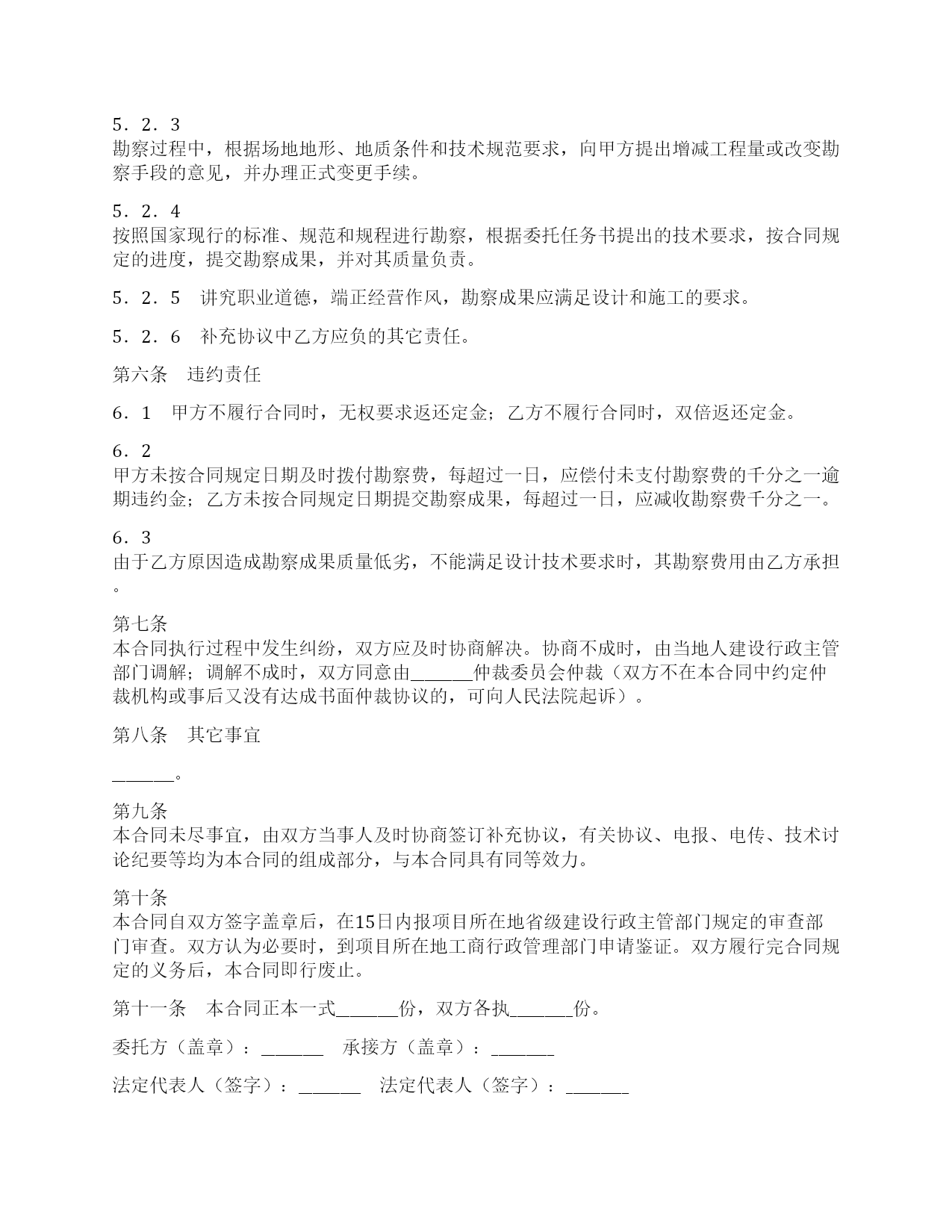 5．2．3
勘察过程中，根据场地地形、地质条件和技术规范要求，向甲方提出增减工程量或改变勘察手段的意见，并办理正式变更手续。

5．2．4
按照国家现行的标准、规范和规程进行勘察，根据委托任务书提出的技术要求，按合同规定的进度，提交勘察成果，并对其质量负责。

5．2．5　讲究职业道德，端正经营作风，勘察成果应满足设计和施工的要求。

5．2．6　补充协议中乙方应负的其它责任。

第六条　违约责任

6．1　甲方不履行合同时，无权要求返还定金；乙方不履行合同时，双倍返还定金。

6．2
甲方未按合同规定日期及时拨付勘察费，每超过一日，应偿付未支付勘察费的千分之一逾期违约金；乙方未按合同规定日期提交勘察成果，每超过一日，应减收勘察费千分之一。

6．3
由于乙方原因造成勘察成果质量低劣，不能满足设计技术要求时，其勘察费用由乙方承担。

第七条
本合同执行过程中发生纠纷，双方应及时协商解决。协商不成时，由当地人建设行政主管部门调解；调解不成时，双方同意由______仲裁委员会仲裁（双方不在本合同中约定仲裁机构或事后又没有达成书面仲裁协议的，可向人民法院起诉）。

第八条　其它事宜

______。

第九条
本合同未尽事宜，由双方当事人及时协商签订补充协议，有关协议、电报、电传、技术讨论纪要等均为本合同的组成部分，与本合同具有同等效力。

第十条
本合同自双方签字盖章后，在15日内报项目所在地省级建设行政主管部门规定的审查部门审查。双方认为必要时，到项目所在地工商行政管理部门申请鉴证。双方履行完合同规定的义务后，本合同即行废止。

第十一条　本合同正本一式______份，双方各执______份。

委托方（盖章）：______　承接方（盖章）：______

法定代表人（签字）：______　法定代表人（签字）：______